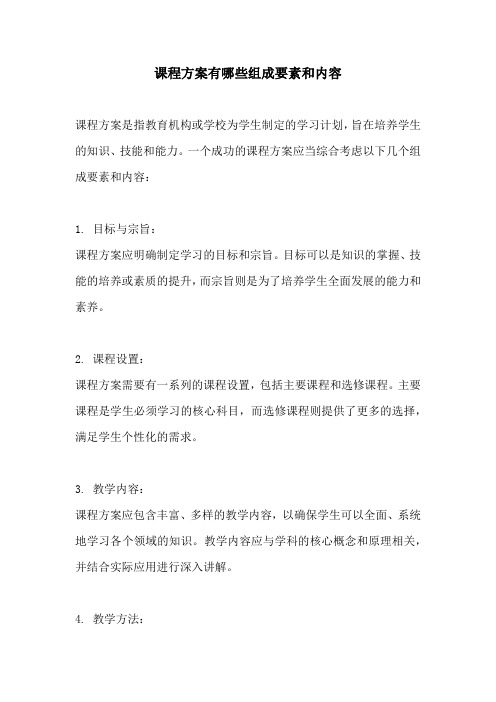 课程方案有哪些组成要素和内容

课程方案是指教育机构或学校为学生制定的学习计划，旨在培养学生的知识、技能和能力。一个成功的课程方案应当综合考虑以下几个组成要素和内容：

1. 目标与宗旨：
课程方案应明确制定学习的目标和宗旨。目标可以是知识的掌握、技能的培养或素质的提升，而宗旨则是为了培养学生全面发展的能力和素养。

2. 课程设置：
课程方案需要有一系列的课程设置，包括主要课程和选修课程。主要课程是学生必须学习的核心科目，而选修课程则提供了更多的选择，满足学生个性化的需求。

3. 教学内容：
课程方案应包含丰富、多样的教学内容，以确保学生可以全面、系统地学习各个领域的知识。教学内容应与学科的核心概念和原理相关，并结合实际应用进行深入讲解。

4. 教学方法：